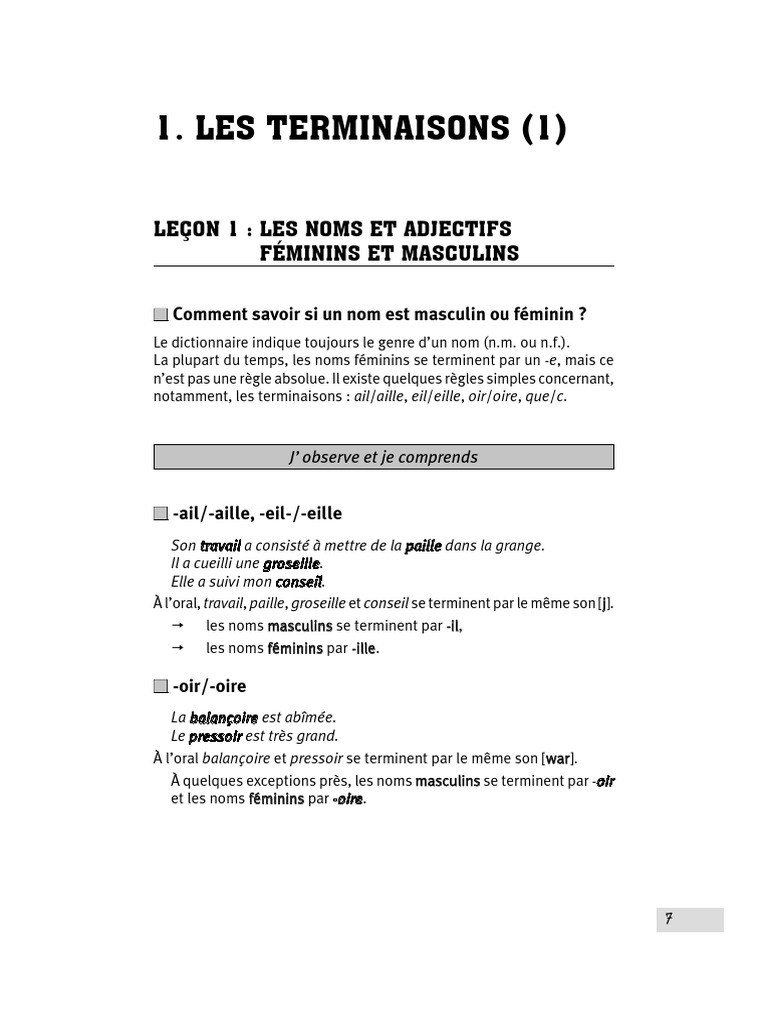 1. LES TERMINAISONS (1)

LEÇON 1 : LES NOMS ET ADJECTIFS FÉMININS ET MASCULINS

Comment savoir si un nom est masculin ou féminin ?

Le dictionnaire indique toujours le genre d'un nom (n.m. ou n.f.).
La plupart du temps, les noms féminins se terminent par un -e, mais ce n'est pas une règle absolue. Il existe quelques règles simples concernant, notamment, les terminaisons : ail/aille, eil/eille, oir/oire, que/c.

J' observe et je comprends

-ail/-aille, -eil-/-eille

Son travail a consisté à mettre de la paille dans la grange.
Il a cueilli une groseille.
Elle a suivi mon conseil.
À l'oral, travail, paille, groseille et conseil se terminent par le même son [j].
→ les noms masculins se terminent par -il,
→ les noms féminins par -ille.

-oir/-oire

La balançoire est abîmée.
Le pressoir est très grand.
À l'oral balançoire et pressoir se terminent par le même son [war].
À quelques exceptions près, les noms masculins se terminent par -oir et les noms féminins par -oire.

7